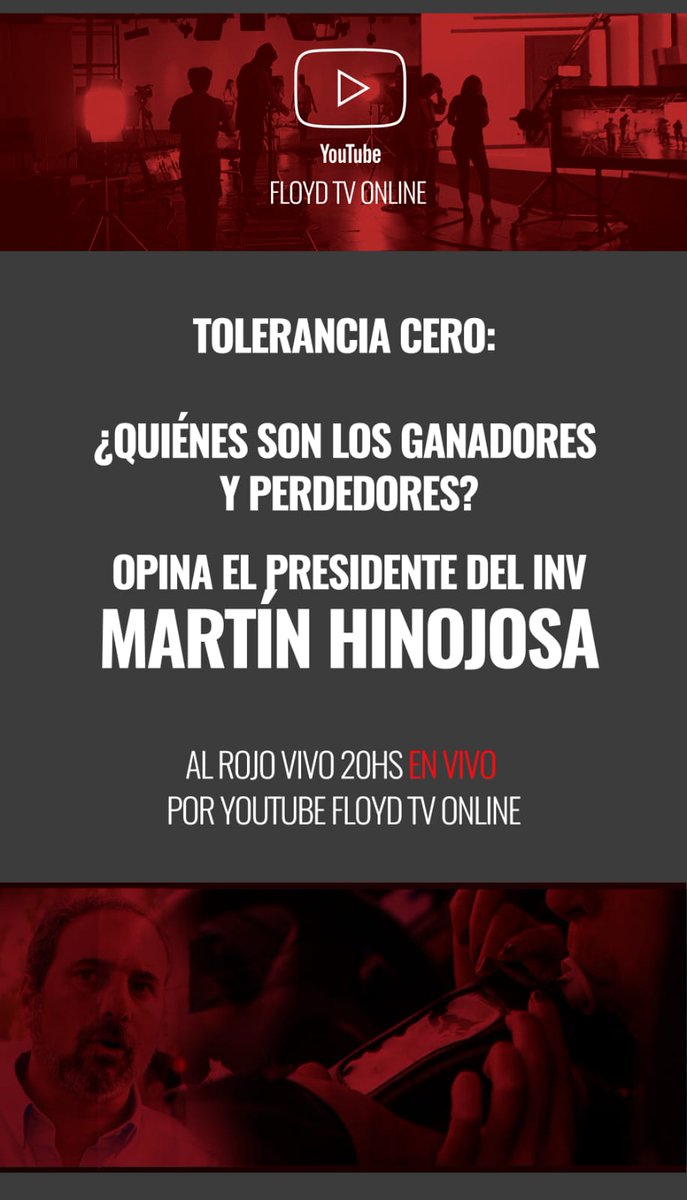 YouTube
FLOYD TV ONLINE

TOLERANCIA CERO:

¿QUIÉNES SON LOS GANADORES Y PERDEDORES?

OPINA EL PRESIDENTE DEL INV
MARTÍN HINOJOSA

AL ROJO VIVO 20HS EN VIVO
POR YOUTUBE FLOYD TV ONLINE